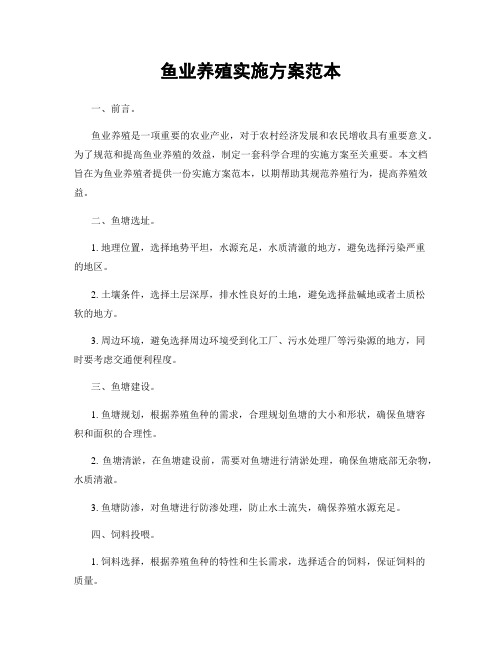 鱼业养殖实施方案范本

一、前言。

鱼业养殖是一项重要的农业产业，对于农村经济发展和农民增收具有重要意义。为了规范和提高鱼业养殖的效益，制定一套科学合理的实施方案至关重要。本文档旨在为鱼业养殖者提供一份实施方案范本，以期帮助其规范养殖行为，提高养殖效益。

二、鱼塘选址。

1. 地理位置，选择地势平坦，水源充足，水质清澈的地方，避免选择污染严重的地区。

2. 土壤条件，选择土层深厚，排水性良好的土地，避免选择盐碱地或者土质松软的地方。

3. 周边环境，避免选择周边环境受到化工厂、污水处理厂等污染源的地方，同时要考虑交通便利程度。

三、鱼塘建设。

1. 鱼塘规划，根据养殖鱼种的需求，合理规划鱼塘的大小和形状，确保鱼塘容积和面积的合理性。

2. 鱼塘清淤，在鱼塘建设前，需要对鱼塘进行清淤处理，确保鱼塘底部无杂物，水质清澈。

3. 鱼塘防渗，对鱼塘进行防渗处理，防止水土流失，确保养殖水源充足。

四、饲料投喂。

1. 饲料选择，根据养殖鱼种的特性和生长需求，选择适合的饲料，保证饲料的质量。